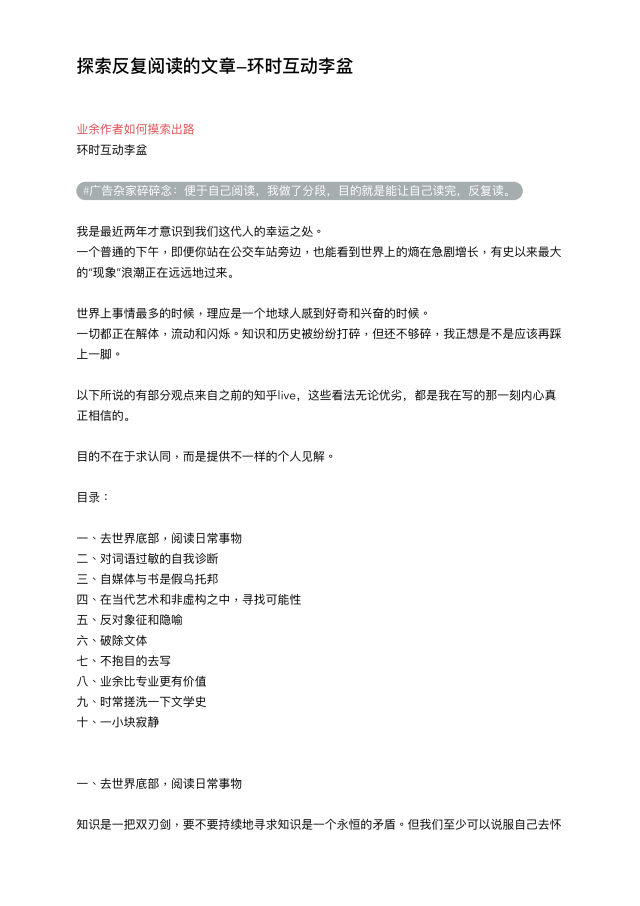 探索反复阅读的文章–环时互动李盆

业余作者如何摸索出路
环时互动李盆

#广告杂家碎碎念：便于自己阅读，我做了分段，目的就是能让自己读完，反复读。

我是最近两年才意识到我们这代人的幸运之处。
一个普通的下午，即便你站在公交车站旁边，也能看到世界上的熵在急剧增长，有史以来最大的“现象”浪潮正在远远地过来。

世界上事情最多的时候，理应是一个地球人感到好奇和兴奋的时候。
一切都正在解体，流动和闪烁。知识和历史被纷纷打碎，但还不够碎，我正想是不是应该再踩上一脚。

以下所说的有部分观点来自之前的知乎live，这些看法无论优劣，都是我在写的那一刻内心真正相信的。

目的不在于求认同，而是提供不一样的个人见解。

目录：

一、去世界底部，阅读日常事物
二、对词语过敏的自我诊断
三、自媒体与书是假乌托邦
四、在当代艺术和非虚构之中，寻找可能性
五、反对象征和隐喻
六、破除文体
七、不抱目的去写
八、业余比专业更有价值
九、时常搓洗一下文学史
十、一小块寂静

一、去世界底部，阅读日常事物

知识是一把双刃剑，要不要持续地寻求知识是一个永恒的矛盾。但我们至少可以说服自己去怀